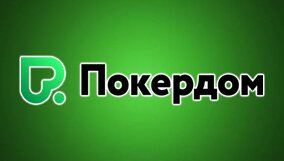 Покердом